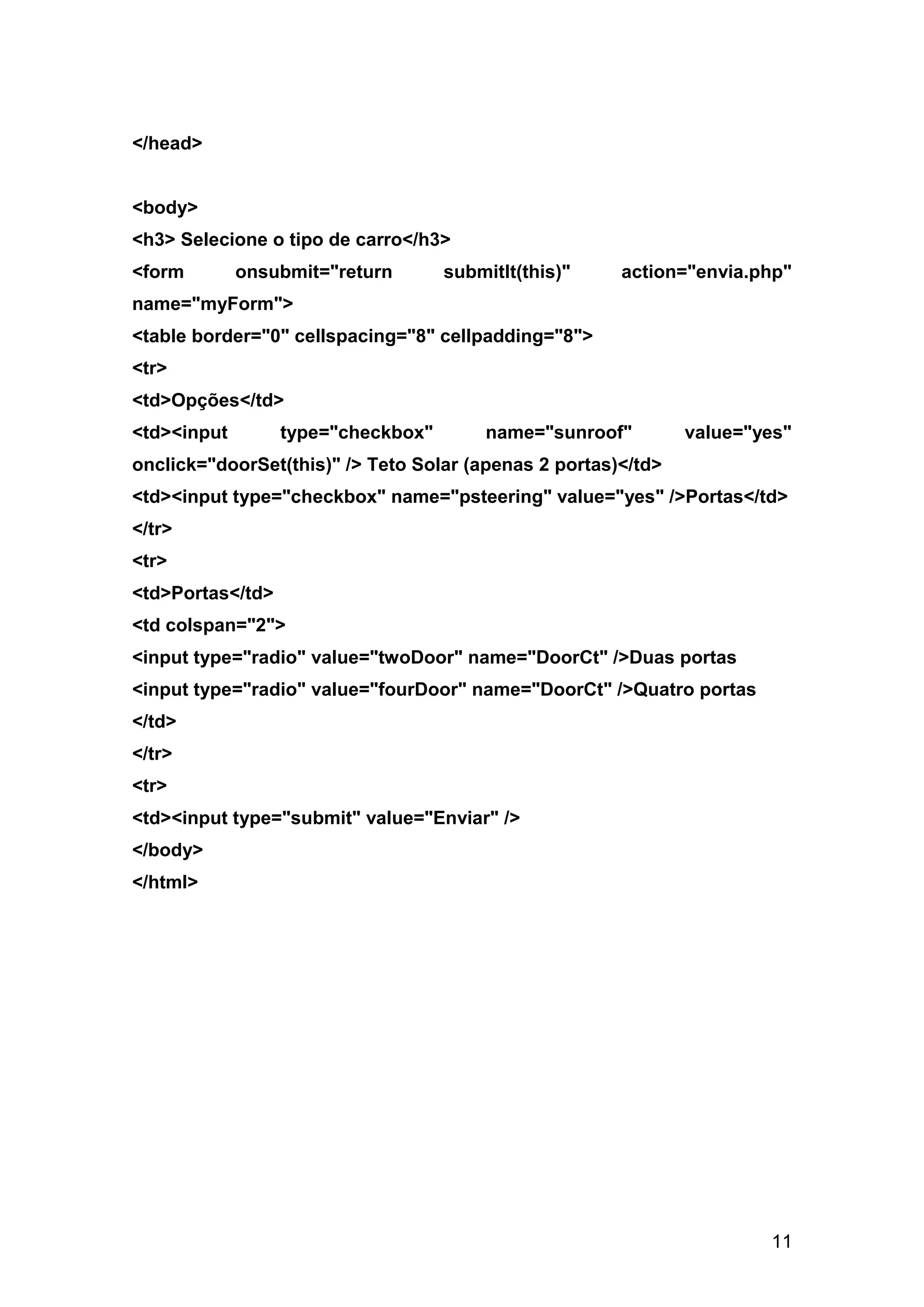 </head>

<body>
<h3> Selecione o tipo de carro</h3>
<form onsubmit="return submitIt(this)" action="envia.php" name="myForm">
<table border="0" cellspacing="8" cellpadding="8">
<tr>
<td>Opções</td>
<td><input type="checkbox" name="sunroof" value="yes" onclick="doorSet(this)" /> Teto Solar (apenas 2 portas)</td>
<td><input type="checkbox" name="psteering" value="yes" />Portas</td>
</tr>
<tr>
<td>Portas</td>
<td colspan="2">
<input type="radio" value="twoDoor" name="DoorCt" />Duas portas
<input type="radio" value="fourDoor" name="DoorCt" />Quatro portas
</td>
</tr>
<tr>
<td><input type="submit" value="Enviar" />
</body>
</html>

11